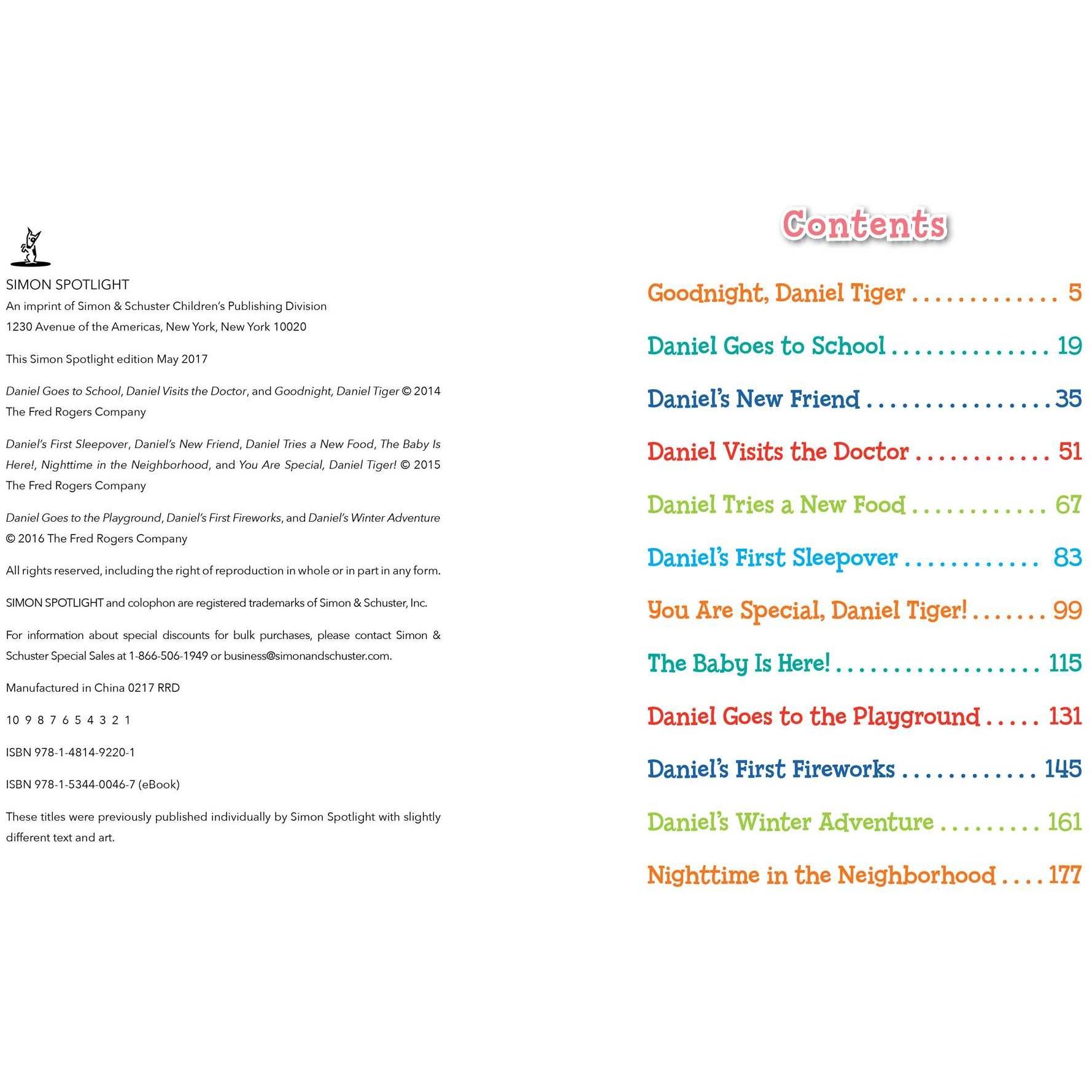 SIMON SPOTLIGHT
An imprint of Simon & Schuster Children's Publishing Division
1230 Avenue of the Americas, New York, New York 10020

This Simon Spotlight edition May 2017

Daniel Goes to School, Daniel Visits the Doctor, and Goodnight, Daniel Tiger © 2014 The Fred Rogers Company

Daniel's First Sleepover, Daniel's New Friend, Daniel Tries a New Food, The Baby Is Here!, Nighttime in the Neighborhood, and You Are Special, Daniel Tiger! © 2015 The Fred Rogers Company

Daniel Goes to the Playground, Daniel's First Fireworks, and Daniel's Winter Adventure © 2016 The Fred Rogers Company

All rights reserved, including the right of reproduction in whole or in part in any form.

SIMON SPOTLIGHT and colophon are registered trademarks of Simon & Schuster, Inc.

For information about special discounts for bulk purchases, please contact Simon & Schuster Special Sales at 1-866-506-1949 or business@simonandschuster.com.

Manufactured in China 0217 RRD

10 9 8 7 6 5 4 3 2 1

ISBN 978-1-4814-9220-1

ISBN 978-1-5344-0046-7 (eBook)

These titles were previously published individually by Simon Spotlight with slightly different text and art.

Contents

Goodnight, Daniel Tiger . . . . . . . . . . . . . 5

Daniel Goes to School . . . . . . . . . . . . . . 19

Daniel's New Friend . . . . . . . . . . . . . . . . 35

Daniel Visits the Doctor . . . . . . . . . . . . 51

Daniel Tries a New Food . . . . . . . . . . . . 67

Daniel's First Sleepover . . . . . . . . . . . . 83

You Are Special, Daniel Tiger! . . . . . . . 99

The Baby Is Here! . . . . . . . . . . . . . . . . . . 115

Daniel Goes to the Playground . . . . . 131

Daniel's First Fireworks . . . . . . . . . . . . 145

Daniel's Winter Adventure . . . . . . . . . 161

Nighttime in the Neighborhood . . . . 177